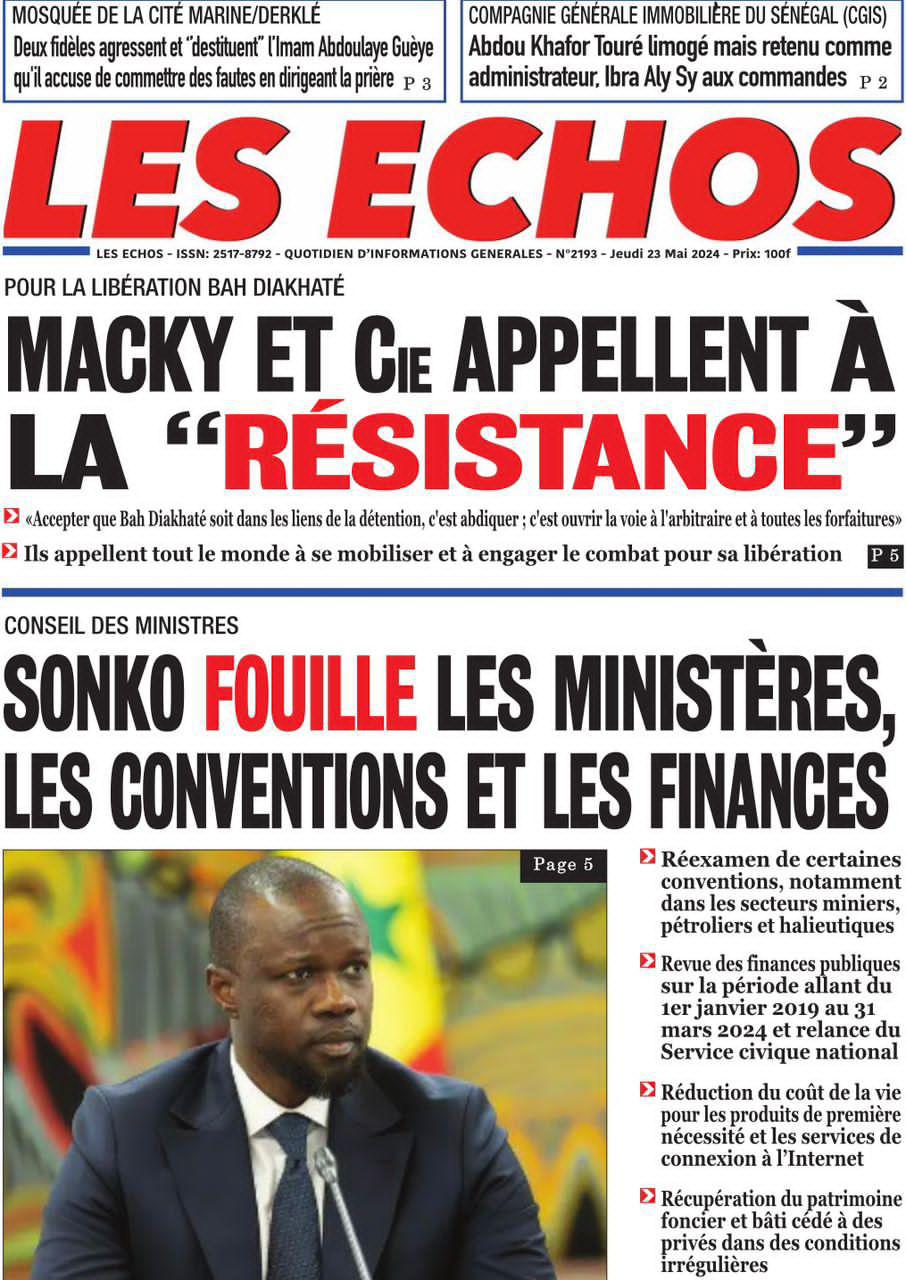 MOSQUÉE DE LA CITÉ MARINE/DERKLÉ
Deux fidèles agressent et "destituent" l'Imam Abdoulaye Guèye qu'il accuse de commettre des fautes en dirigeant la prière P 3

COMPAGNIE GÉNÉRALE IMMOBILIÈRE DU SÉNÉGAL (CGIS)
Abdou Khafor Touré limogé mais retenu comme administrateur, Ibra Aly Sy aux commandes P 2

LES ECHOS

LES ECHOS - ISSN: 2517-8792 - QUOTIDIEN D'INFORMATIONS GENERALES - N°2193 - Jeudi 23 Mai 2024 - Prix: 100f

POUR LA LIBÉRATION BAH DIAKHATÉ

MACKY ET CIE APPELLENT À LA "RÉSISTANCE"

«Accepter que Bah Diakhaté soit dans les liens de la détention, c'est abdiquer ; c'est ouvrir la voie à l'arbitraire et à toutes les forfaitures»

Ils appellent tout le monde à se mobiliser et à engager le combat pour sa libération P 5

CONSEIL DES MINISTRES

SONKO FOUILLE LES MINISTÈRES, LES CONVENTIONS ET LES FINANCES

Page 5

Réexamen de certaines conventions, notamment dans les secteurs miniers, pétroliers et halieutiques

Revue des finances publiques sur la période allant du 1er janvier 2019 au 31 mars 2024 et relance du Service civique national

Réduction du coût de la vie pour les produits de première nécessité et les services de connexion à l'Internet

Récupération du patrimoine foncier et bâti cédé à des privés dans des conditions irrégulières